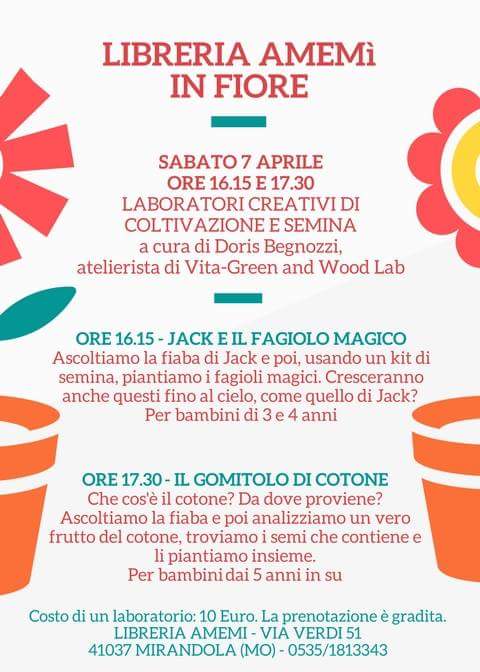 LIBRERIA AMEMì
IN FIORE

SABATO 7 APRILE
ORE 16.15 E 17.30
LABORATORI CREATIVI DI
COLTIVAZIONE E SEMINA
a cura di Doris Begnozzi,
atelierista di Vita-Green and Wood Lab

ORE 16.15 - JACK E IL FAGIOLO MAGICO
Ascoltiamo la fiaba di Jack e poi, usando un kit di semina, piantiamo i fagioli magici. Cresceranno anche questi fino al cielo, come quello di Jack?
Per bambini di 3 e 4 anni

ORE 17.30 - IL GOMITOLO DI COTONE
Che cos'è il cotone? Da dove proviene?
Ascoltiamo la fiaba e poi analizziamo un vero frutto del cotone, troviamo i semi che contiene e li piantiamo insieme.
Per bambini dai 5 anni in su

Costo di un laboratorio: 10 Euro. La prenotazione è gradita.
LIBRERIA AMEMI - VIA VERDI 51
41037 MIRANDOLA (MO) - 0535/1813343